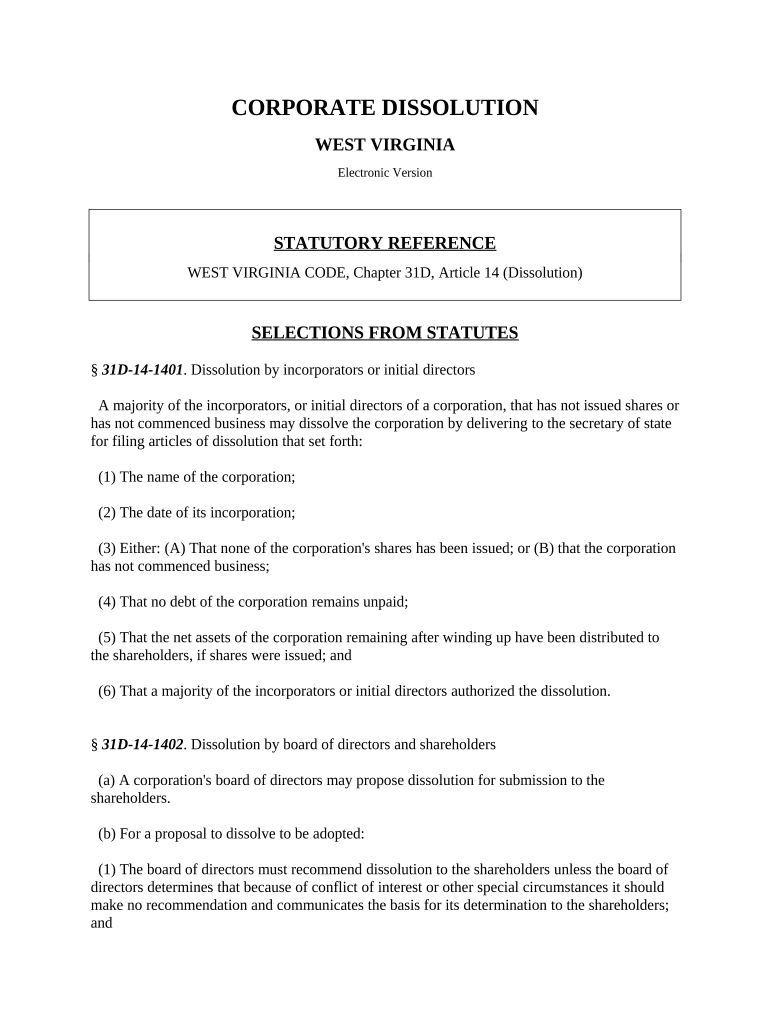 CORPORATE DISSOLUTION

WEST VIRGINIA

Electronic Version

STATUTORY REFERENCE

WEST VIRGINIA CODE, Chapter 31D, Article 14 (Dissolution)

SELECTIONS FROM STATUTES

§ 31D-14-1401. Dissolution by incorporators or initial directors

A majority of the incorporators, or initial directors of a corporation, that has not issued shares or has not commenced business may dissolve the corporation by delivering to the secretary of state for filing articles of dissolution that set forth:

(1) The name of the corporation;

(2) The date of its incorporation;

(3) Either: (A) That none of the corporation's shares has been issued; or (B) that the corporation has not commenced business;

(4) That no debt of the corporation remains unpaid;

(5) That the net assets of the corporation remaining after winding up have been distributed to the shareholders, if shares were issued; and

(6) That a majority of the incorporators or initial directors authorized the dissolution.

§ 31D-14-1402. Dissolution by board of directors and shareholders

(a) A corporation's board of directors may propose dissolution for submission to the shareholders.

(b) For a proposal to dissolve to be adopted:

(1) The board of directors must recommend dissolution to the shareholders unless the board of directors determines that because of conflict of interest or other special circumstances it should make no recommendation and communicates the basis for its determination to the shareholders; and